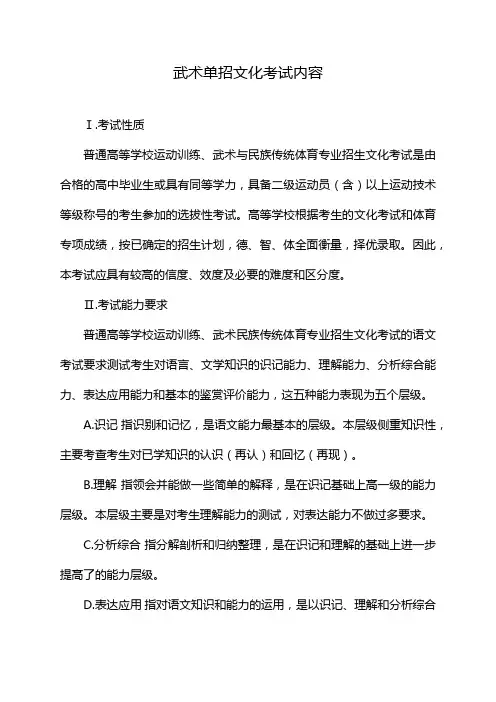 武术单招文化考试内容

Ⅰ.考试性质

普通高等学校运动训练、武术与民族传统体育专业招生文化考试是由合格的高中毕业生或具有同等学力，具备二级运动员（含）以上运动技术等级称号的考生参加的选拔性考试。高等学校根据考生的文化考试和体育专项成绩，按已确定的招生计划，德、智、体全面衡量，择优录取。因此，本考试应具有较高的信度、效度及必要的难度和区分度。

Ⅱ.考试能力要求

普通高等学校运动训练、武术民族传统体育专业招生文化考试的语文考试要求测试考生对语言、文学知识的识记能力、理解能力、分析综合能力、表达应用能力和基本的鉴赏评价能力，这五种能力表现为五个层级。

A.识记 指识别和记忆，是语文能力最基本的层级。本层级侧重知识性，主要考查考生对已学知识的认识（再认）和回忆（再现）。

B.理解 指领会并能做一些简单的解释，是在识记基础上高一级的能力层级。本层级主要是对考生理解能力的测试，对表达能力不做过多要求。

C.分析综合 指分解剖析和归纳整理，是在识记和理解的基础上进一步提高了的能力层级。

D.表达应用 指对语文知识和能力的运用，是以识记、理解和分析综合